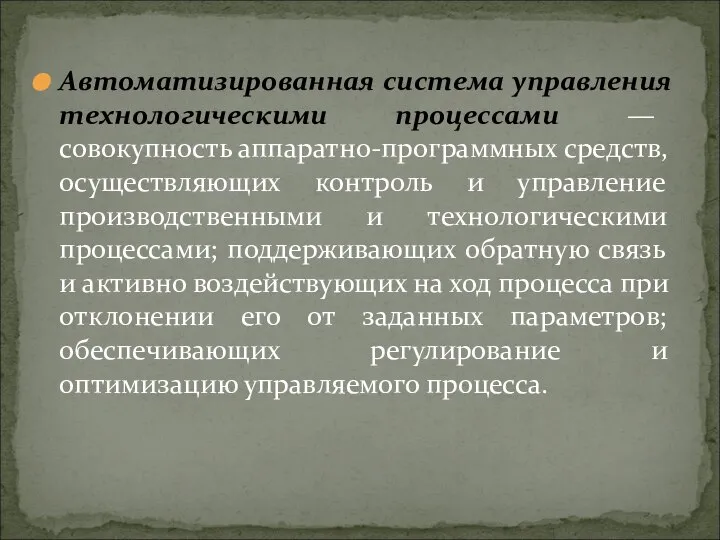 Автоматизированная система управления технологическими процессами — совокупность аппаратно-программных средств, осуществляющих контроль и управление производственными и технологическими процессами; поддерживающих обратную связь и активно воздействующих на ход процесса при отклонении его от заданных параметров; обеспечивающих регулирование и оптимизацию управляемого процесса.